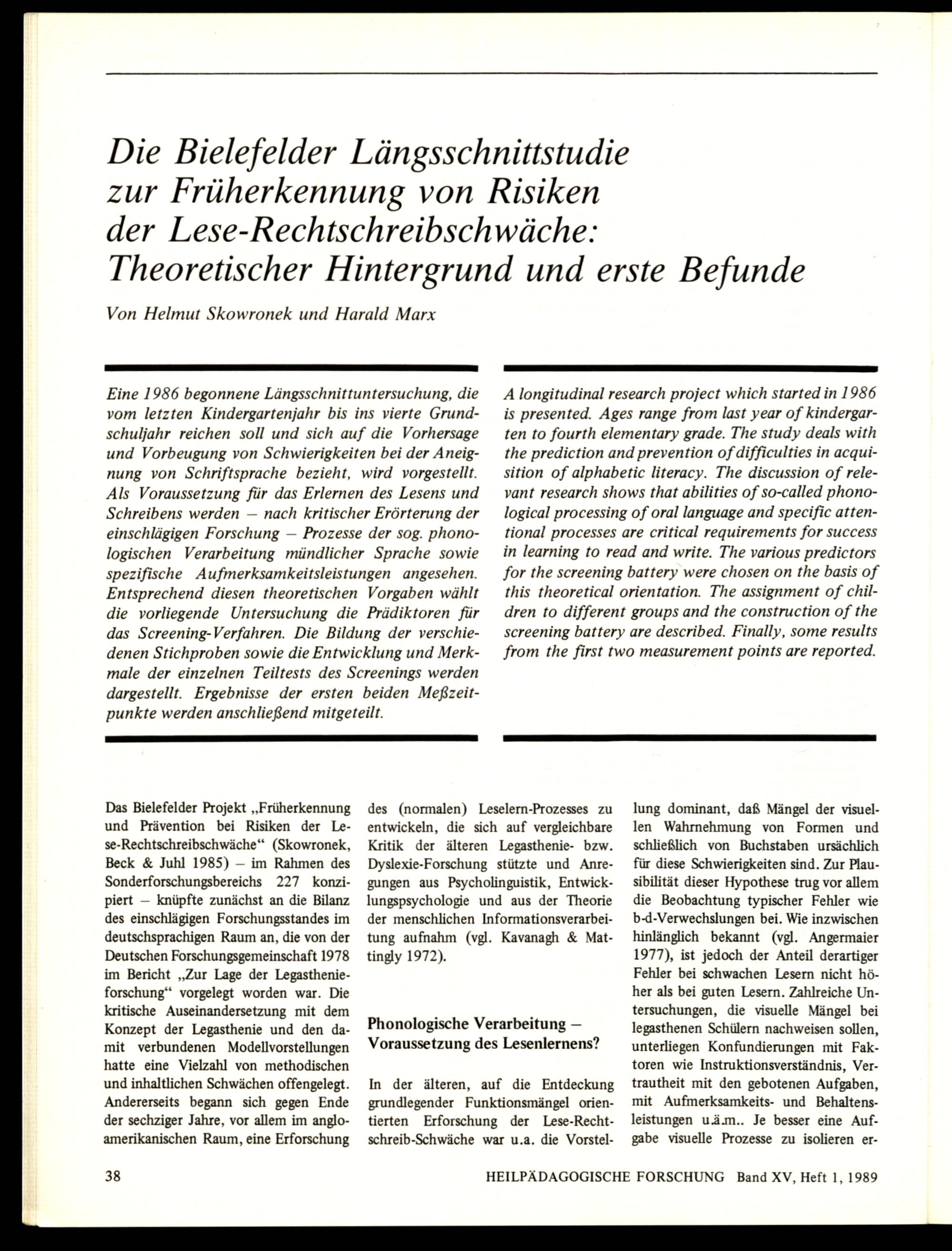 Die Bielefelder Längsschnittstudie zur Früherkennung von Risiken der Lese-Rechtschreibschwäche: Theoretischer Hintergrund und erste Befunde

Von Helmut Skowronek und Harald Marx

Eine 1986 begonnene Längsschnittuntersuchung, die vom letzten Kindergartenjahr bis ins vierte Grundschuljahr reichen soll und sich auf die Vorhersage und Vorbeugung von Schwierigkeiten bei der Aneignung von Schriftsprache bezieht, wird vorgestellt. Als Voraussetzung für das Erlernen des Lesens und Schreibens werden – nach kritischer Erörterung der einschlägigen Forschung – Prozesse der sog. phonologischen Verarbeitung mündlicher Sprache sowie spezifische Aufmerksamkeitsleistungen angesehen. Entsprechend diesen theoretischen Vorgaben wählt die vorliegende Untersuchung die Prädiktoren für das Screening-Verfahren. Die Bildung der verschiedenen Stichproben sowie die Entwicklung und Merkmale der einzelnen Teiltests des Screenings werden dargestellt. Ergebnisse der ersten beiden Meßzeitpunkte werden anschließend mitgeteilt.

A longitudinal research project which started in 1986 is presented. Ages range from last year of kindergarten to fourth elementary grade. The study deals with the prediction and prevention of difficulties in acquisition of alphabetic literacy. The discussion of relevant research shows that abilities of so-called phonological processing of oral language and specific attentional processes are critical requirements for success in learning to read and write. The various predictors for the screening battery were chosen on the basis of this theoretical orientation. The assignment of children to different groups and the construction of the screening battery are described. Finally, some results from the first two measurement points are reported.

Das Bielefelder Projekt „Früherkennung und Prävention bei Risiken der Lese-Rechtschreibschwäche“ (Skowronek, Beck & Juhl 1985) – im Rahmen des Sonderforschungsbereichs 227 konzipiert – knüpfte zunächst an die Bilanz des einschlägigen Forschungsstandes im deutschsprachigen Raum an, die von der Deutschen Forschungsgemeinschaft 1978 im Bericht „Zur Lage der Legasthenieforschung“ vorgelegt worden war. Die kritische Auseinandersetzung mit dem Konzept der Legasthenie und den damit verbundenen Modellvorstellungen hatte eine Vielzahl von methodischen und inhaltlichen Schwächen offengelegt. Andererseits begann sich gegen Ende der sechziger Jahre, vor allem im angloamerikanischen Raum, eine Erforschung des (normalen) Leselern-Prozesses zu entwickeln, die sich auf vergleichbare Kritik der älteren Legasthenie- bzw. Dyslexie-Forschung stützte und Anregungen aus Psycholinguistik, Entwicklungspsychologie und aus der Theorie der menschlichen Informationsverarbeitung aufnahm (vgl. Kavanagh & Mattingly 1972).

Phonologische Verarbeitung – Voraussetzung des Lesenlernens?

In der älteren, auf die Entdeckung grundlegender Funktionsmängel orientierten Erforschung der Lese-Rechtschreib-Schwäche war u.a. die Vorstellung dominant, daß Mängel der visuellen Wahrnehmung von Formen und schließlich von Buchstaben ursächlich für diese Schwierigkeiten sind. Zur Plausibilität dieser Hypothese trug vor allem die Beobachtung typischer Fehler wie b-d-Verwechslungen bei. Wie inzwischen hinlänglich bekannt (vgl. Angermaier 1977), ist jedoch der Anteil derartiger Fehler bei schwachen Lesern nicht höher als bei guten Lesern. Zahlreiche Untersuchungen, die visuelle Mängel bei legasthenen Schülern nachweisen sollen, unterliegen Konfundierungen mit Faktoren wie Instruktionsverständnis, Vertrautheit mit den gebotenen Aufgaben, mit Aufmerksamkeits- und Behaltensleistungen u.ä.m.. Je besser eine Aufgabe visuelle Prozesse zu isolieren er-

38 HEILPÄDAGOGISCHE FORSCHUNG Band XV, Heft 1, 1989